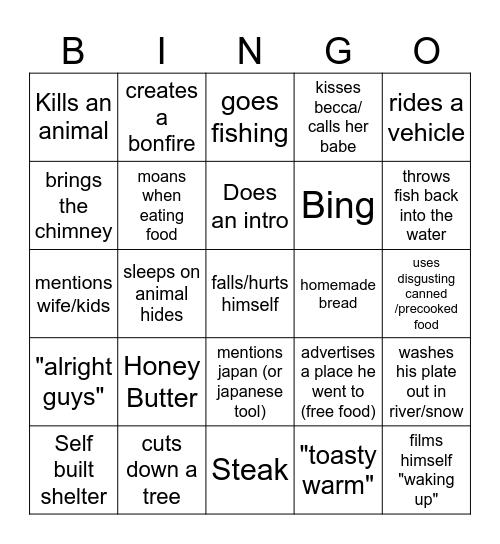 | B | I | N | G | O |
|---|---|---|---|---|
| Kills an animal | creates a bonfire | goes fishing | kisses becca/ calls her babe | rides a vehicle |
| brings the chimney | moans when eating food | Does an intro | Bing | throws fish back into the water |
| mentions wife/kids | sleeps on animal hides | falls/hurts himself | homemade bread | uses disgusting canned /precooked food |
| "alright guys" | Honey Butter | mentions japan (or japanese tool) | advertises a place he went to (free food) | washes his plate out in river/snow |
| Self built shelter | cuts down a tree | Steak | "toasty warm" | films himself "waking up" |